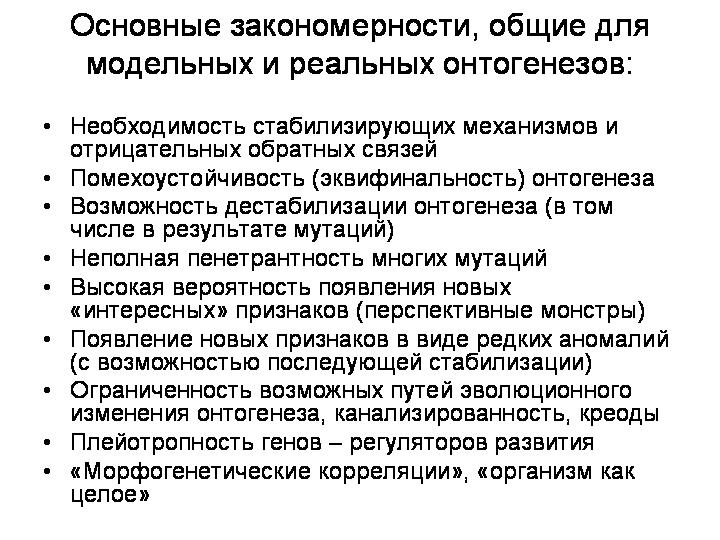 Основные закономерности, общие для модельных и реальных онтогенезов:

• Необходимость стабилизирующих механизмов и отрицательных обратных связей
• Помехоустойчивость (эквифинальность) онтогенеза
• Возможность дестабилизации онтогенеза (в том числе в результате мутаций)
• Неполная пенетрантность многих мутаций
• Высокая вероятность появления новых «интересных» признаков (перспективные монстры)
• Появление новых признаков в виде редких аномалий (с возможностью последующей стабилизации)
• Ограниченность возможных путей эволюционного изменения онтогенеза, канализированность, креоды
• Плейотропность генов – регуляторов развития
• «Морфогенетические корреляции», «организм как целое»